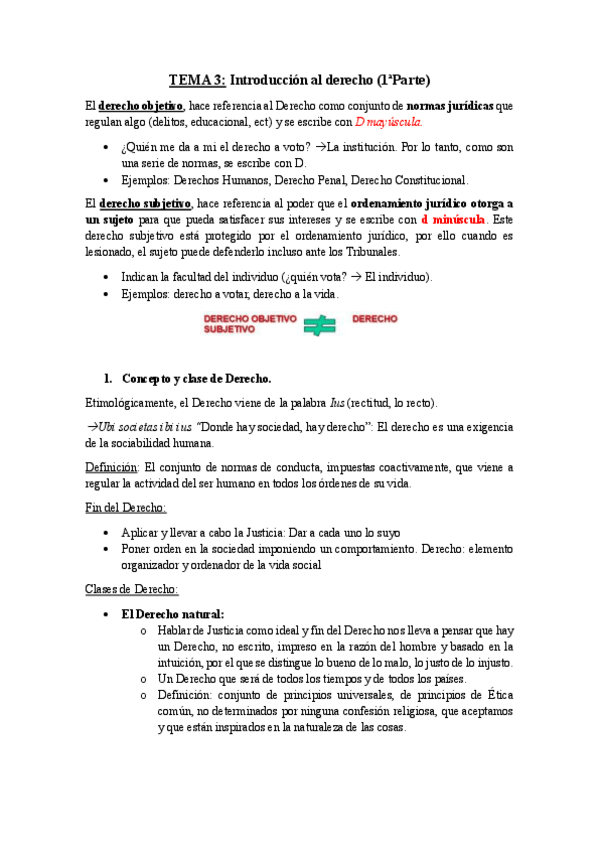 TEMA 3: Introducción al derecho (1ªParte)

El derecho objetivo, hace referencia al Derecho como conjunto de normas jurídicas que regulan algo (delitos, educacional, ect) y se escribe con D mayúscula.

• ¿Quién me da a mi el derecho a voto? →La institución. Por lo tanto, como son una serie de normas, se escribe con D.
• Ejemplos: Derechos Humanos, Derecho Penal, Derecho Constitucional.

El derecho subjetivo, hace referencia al poder que el ordenamiento jurídico otorga a un sujeto para que pueda satisfacer sus intereses y se escribe con d minúscula. Este derecho subjetivo está protegido por el ordenamiento jurídico, por ello cuando es lesionado, el sujeto puede defenderlo incluso ante los Tribunales.

• Indican la facultad del individuo (¿quién vota? → El individuo).
• Ejemplos: derecho a votar, derecho a la vida.

DERECHO OBJETIVO ≠ DERECHO SUBJETIVO

1. Concepto y clase de Derecho.

Etimológicamente, el Derecho viene de la palabra Ius (rectitud, lo recto).

→Ubi societas ibi ius "Donde hay sociedad, hay derecho": El derecho es una exigencia de la sociabilidad humana.

Definición: El conjunto de normas de conducta, impuestas coactivamente, que viene a regular la actividad del ser humano en todos los órdenes de su vida.

Fin del Derecho:

• Aplicar y llevar a cabo la Justicia: Dar a cada uno lo suyo
• Poner orden en la sociedad imponiendo un comportamiento. Derecho: elemento organizador y ordenador de la vida social

Clases de Derecho:

• El Derecho natural:
o Hablar de Justicia como ideal y fin del Derecho nos lleva a pensar que hay un Derecho, no escrito, impreso en la razón del hombre y basado en la intuición, por el que se distingue lo bueno de lo malo, lo justo de lo injusto.
o Un Derecho que será de todos los tiempos y de todos los países.
o Definición: conjunto de principios universales, de principios de Ética común, no determinados por ninguna confesión religiosa, que aceptamos y que están inspirados en la naturaleza de las cosas.